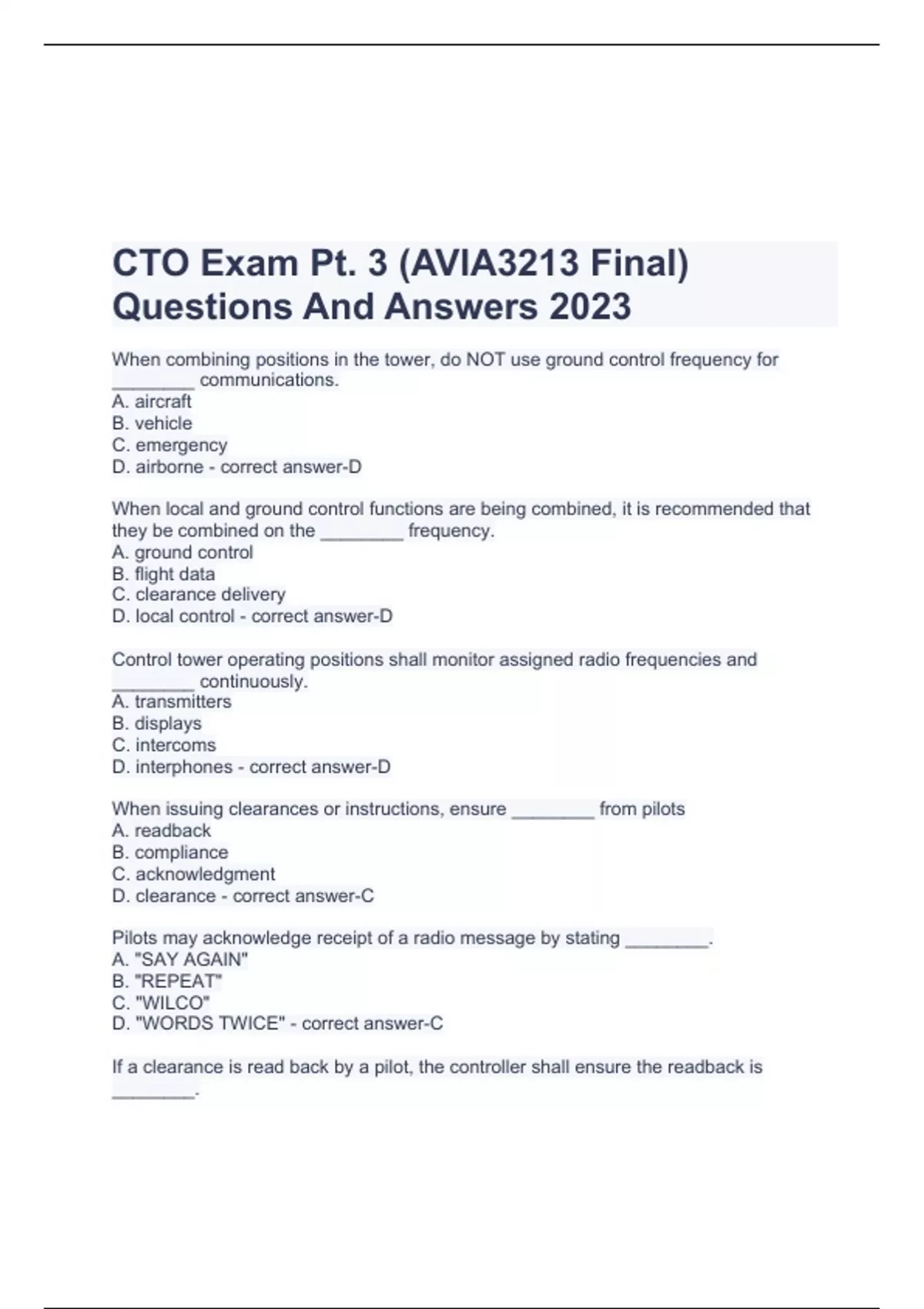 CTO Exam Pt. 3 (AVIA3213 Final) Questions And Answers 2023

When combining positions in the tower, do NOT use ground control frequency for ________ communications.
A. aircraft
B. vehicle
C. emergency
D. airborne - correct answer-D

When local and ground control functions are being combined, it is recommended that they be combined on the ________ frequency.
A. ground control
B. flight data
C. clearance delivery
D. local control - correct answer-D

Control tower operating positions shall monitor assigned radio frequencies and ________ continuously.
A. transmitters
B. displays
C. intercoms
D. interphones - correct answer-D

When issuing clearances or instructions, ensure ________ from pilots
A. readback
B. compliance
C. acknowledgment
D. clearance - correct answer-C

Pilots may acknowledge receipt of a radio message by stating ________.
A. "SAY AGAIN"
B. "REPEAT"
C. "WILCO"
D. "WORDS TWICE" - correct answer-C

If a clearance is read back by a pilot, the controller shall ensure the readback is ________.